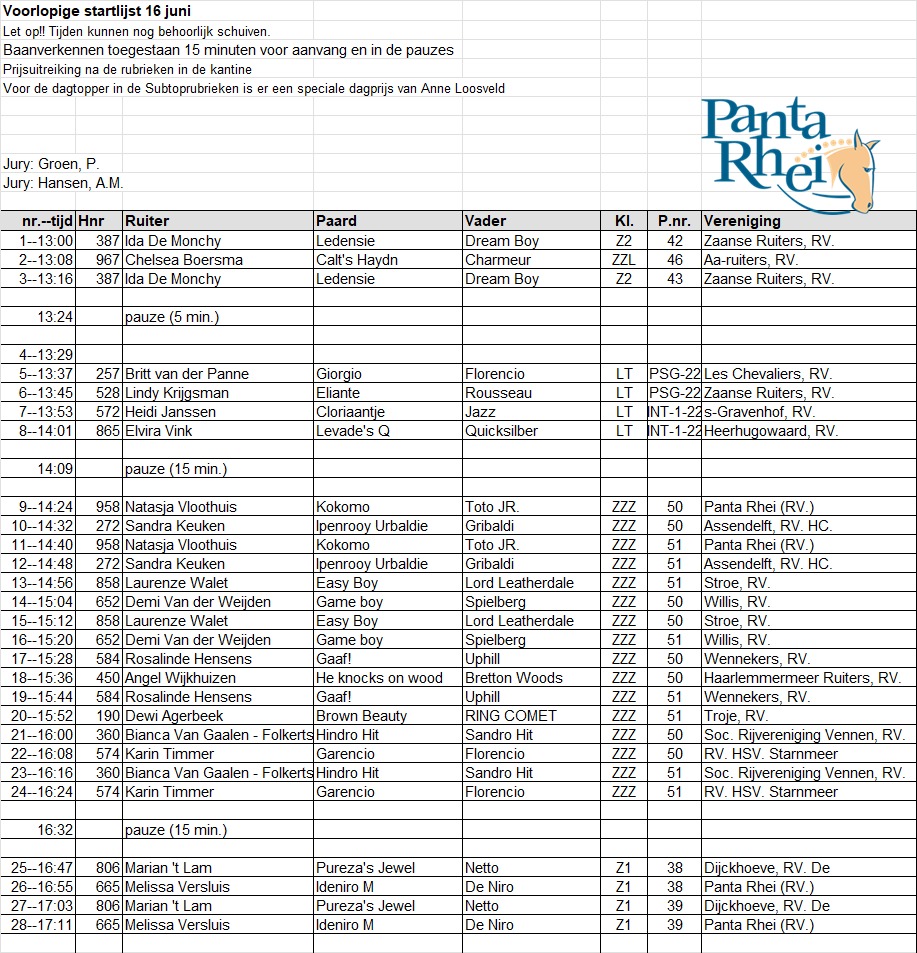 Voorlopige startlijst 16 juni
Let op!! Tijden kunnen nog behoorlijk schuiven.
Baanverkennen toegestaan 15 minuten voor aanvang en in de pauzes
Prijsuitreiking na de rubrieken in de kantine
Voor de dagtopper in de Subtoprubrieken is er een speciale dagprijs van Anne Loosveld

Panta Rhei

Jury: Groen, P.
Jury: Hansen, A.M.

| nr.--tijd | Hnr | Ruiter | Paard | Vader | Kl. | P.nr. | Vereniging |
|---|---|---|---|---|---|---|---|
| 1--13:00 | 387 | Ida De Monchy | Ledensie | Dream Boy | Z2 | 42 | Zaanse Ruiters, RV. |
| 2--13:08 | 967 | Chelsea Boersma | Calt's Haydn | Charmeur | ZZL | 46 | Aa-ruiters, RV. |
| 3--13:16 | 387 | Ida De Monchy | Ledensie | Dream Boy | Z2 | 43 | Zaanse Ruiters, RV. |
| | | | | | | | |
| 13:24 | | pauze (5 min.) | | | | | |
| | | | | | | | |
| 4--13:29 | | | | | | | |
| 5--13:37 | 257 | Britt van der Panne | Giorgio | Florencio | LT | PSG-22 | Les Chevaliers, RV. |
| 6--13:45 | 528 | Lindy Krijgsman | Eliante | Rousseau | LT | PSG-22 | Zaanse Ruiters, RV. |
| 7--13:53 | 572 | Heidi Janssen | Cloriaantje | Jazz | LT | INT-1-22 | s-Gravenhof, RV. |
| 8--14:01 | 865 | Elvira Vink | Levade's Q | Quicksilber | LT | INT-1-22 | Heerhugowaard, RV. |
| | | | | | | | |
| 14:09 | | pauze (15 min.) | | | | | |
| | | | | | | | |
| 9--14:24 | 958 | Natasja Vloothuis | Kokomo | Toto JR. | ZZZ | 50 | Panta Rhei (RV.) |
| 10--14:32 | 272 | Sandra Keuken | Ipenrooy Urbaldie | Gribaldi | ZZZ | 50 | Assendelft, RV. HC. |
| 11--14:40 | 958 | Natasja Vloothuis | Kokomo | Toto JR. | ZZZ | 51 | Panta Rhei (RV.) |
| 12--14:48 | 272 | Sandra Keuken | Ipenrooy Urbaldie | Gribaldi | ZZZ | 51 | Assendelft, RV. HC. |
| 13--14:56 | 858 | Laurenze Walet | Easy Boy | Lord Leatherdale | ZZZ | 51 | Stroe, RV. |
| 14--15:04 | 652 | Demi Van der Weijden | Game boy | Spielberg | ZZZ | 50 | Willis, RV. |
| 15--15:12 | 858 | Laurenze Walet | Easy Boy | Lord Leatherdale | ZZZ | 50 | Stroe, RV. |
| 16--15:20 | 652 | Demi Van der Weijden | Game boy | Spielberg | ZZZ | 51 | Willis, RV. |
| 17--15:28 | 584 | Rosalinde Hensens | Gaaf! | Uphill | ZZZ | 50 | Wennekers, RV. |
| 18--15:36 | 450 | Angel Wijkhuizen | He knocks on wood | Bretton Woods | ZZZ | 50 | Haarlemmermeer Ruiters, RV. |
| 19--15:44 | 584 | Rosalinde Hensens | Gaaf! | Uphill | ZZZ | 51 | Wennekers, RV. |
| 20--15:52 | 190 | Dewi Agerbeek | Brown Beauty | RING COMET | ZZZ | 51 | Troje, RV. |
| 21--16:00 | 360 | Bianca Van Gaalen - Folkerts | Hindro Hit | Sandro Hit | ZZZ | 50 | Soc. Rijvereniging Vennen, RV. |
| 22--16:08 | 574 | Karin Timmer | Garencio | Florencio | ZZZ | 50 | RV. HSV. Starnmeer |
| 23--16:16 | 360 | Bianca Van Gaalen - Folkerts | Hindro Hit | Sandro Hit | ZZZ | 51 | Soc. Rijvereniging Vennen, RV. |
| 24--16:24 | 574 | Karin Timmer | Garencio | Florencio | ZZZ | 51 | RV. HSV. Starnmeer |
| | | | | | | | |
| 16:32 | | pauze (15 min.) | | | | | |
| | | | | | | | |
| 25--16:47 | 806 | Marian 't Lam | Pureza's Jewel | Netto | Z1 | 38 | Dijckhoeve, RV. De |
| 26--16:55 | 665 | Melissa Versluis | Ideniro M | De Niro | Z1 | 38 | Panta Rhei (RV.) |
| 27--17:03 | 806 | Marian 't Lam | Pureza's Jewel | Netto | Z1 | 39 | Dijckhoeve, RV. De |
| 28--17:11 | 665 | Melissa Versluis | Ideniro M | De Niro | Z1 | 39 | Panta Rhei (RV.) |